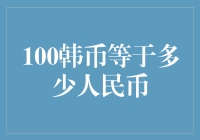 100韩币等于多少人民币